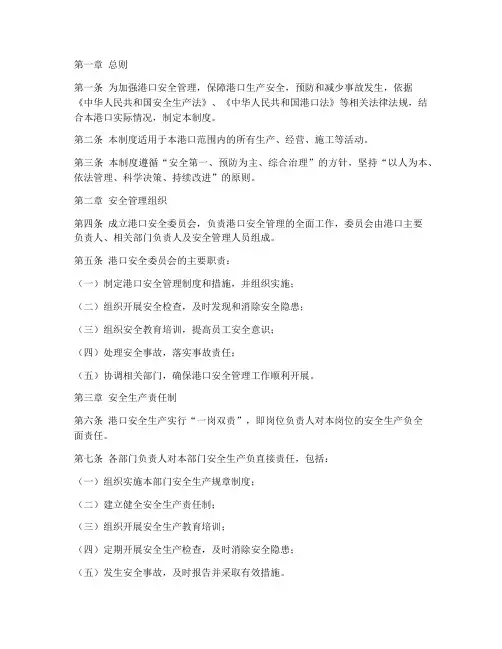 第一章 总则

第一条 为加强港口安全管理，保障港口生产安全，预防和减少事故发生，依据《中华人民共和国安全生产法》、《中华人民共和国港口法》等相关法律法规，结合本港口实际情况，制定本制度。

第二条 本制度适用于本港口范围内的所有生产、经营、施工等活动。

第三条 本制度遵循“安全第一、预防为主、综合治理”的方针，坚持“以人为本、依法管理、科学决策、持续改进”的原则。

第二章 安全管理组织

第四条 成立港口安全委员会，负责港口安全管理的全面工作，委员会由港口主要负责人、相关部门负责人及安全管理人员组成。

第五条 港口安全委员会的主要职责：

（一）制定港口安全管理制度和措施，并组织实施；

（二）组织开展安全检查，及时发现和消除安全隐患；

（三）组织安全教育培训，提高员工安全意识；

（四）处理安全事故，落实事故责任；

（五）协调相关部门，确保港口安全管理工作顺利开展。

第三章 安全生产责任制

第六条 港口安全生产实行“一岗双责”，即岗位负责人对本岗位的安全生产负全面责任。

第七条 各部门负责人对本部门安全生产负直接责任，包括：

（一）组织实施本部门安全生产规章制度；

（二）建立健全安全生产责任制；

（三）组织开展安全生产教育培训；

（四）定期开展安全生产检查，及时消除安全隐患；

（五）发生安全事故，及时报告并采取有效措施。